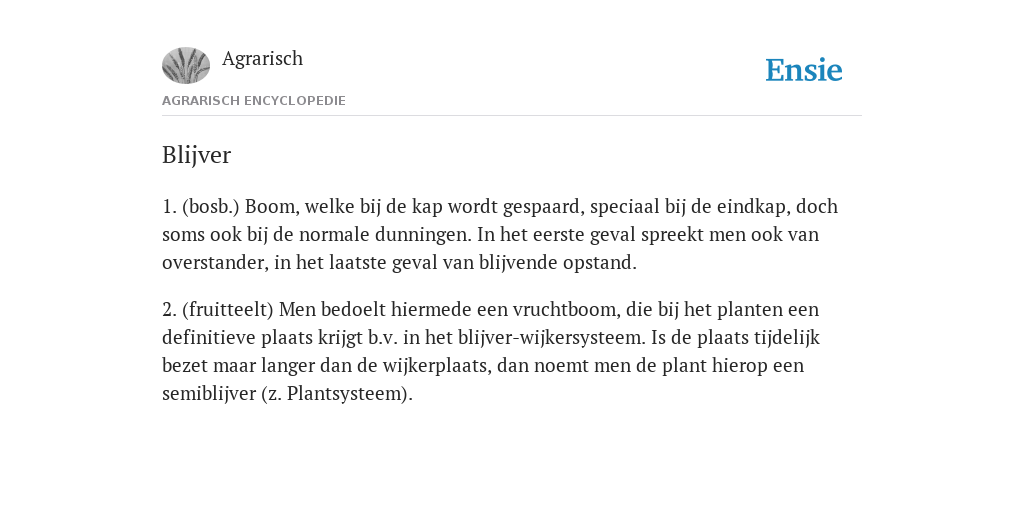 Agrarisch

Ensie

AGRARISCH ENCYCLOPEDIE

Blijver

1. (bosb.) Boom, welke bij de kap wordt gespaard, speciaal bij de eindkap, doch soms ook bij de normale dunningen. In het eerste geval spreekt men ook van overstander, in het laatste geval van blijvende opstand.

2. (fruitteelt) Men bedoelt hiermede een vruchtboom, die bij het planten een definitieve plaats krijgt b.v. in het blijver-wijkersysteem. Is de plaats tijdelijk bezet maar langer dan de wijkerplaats, dan noemt men de plant hierop een semiblijver (z. Plantsysteem).